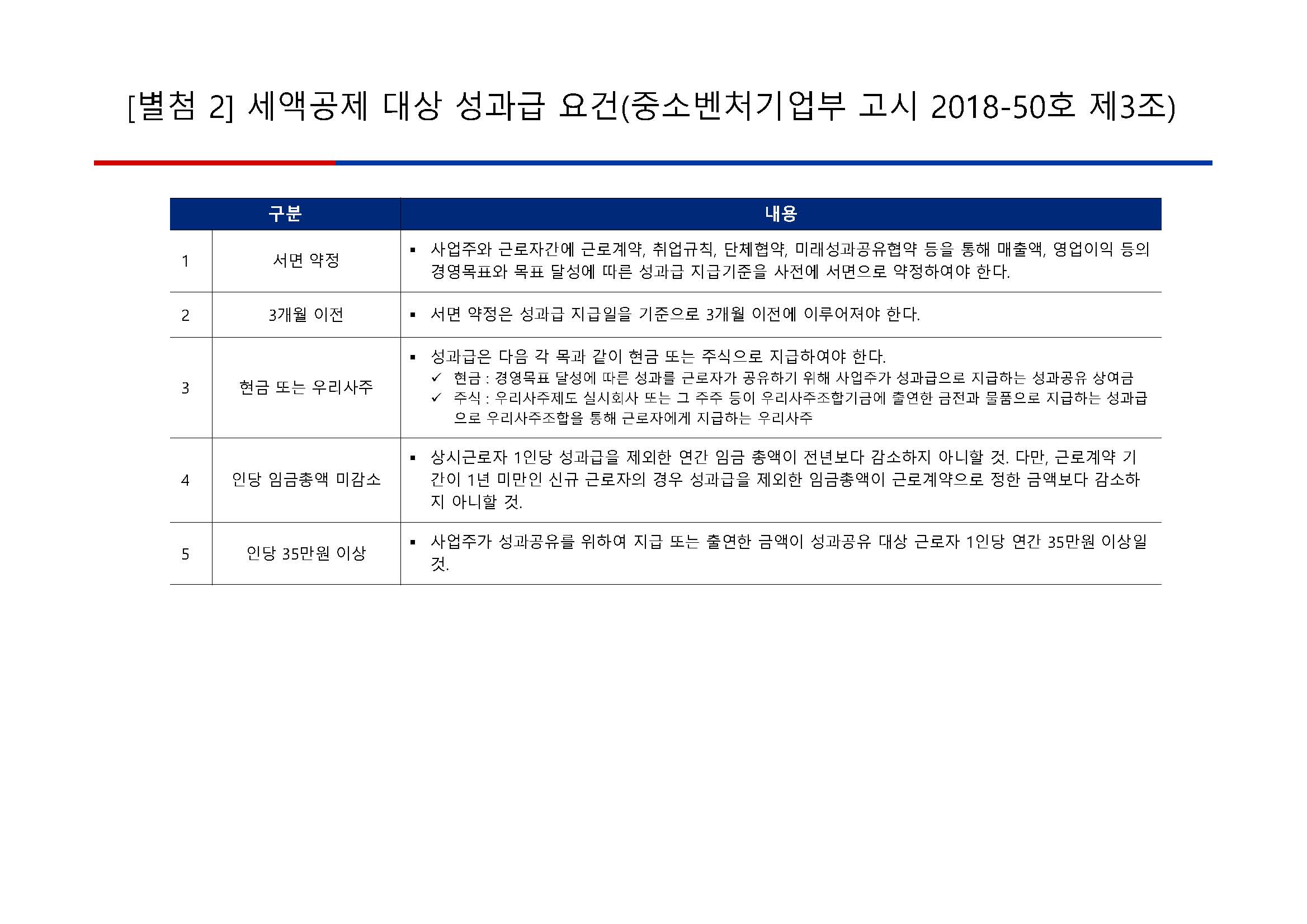 [별첨 2] 세액공제 대상 성과급 요건(중소벤처기업부 고시 2018-50호 제3조)

| 구분 | | 내용 |
|---|---|---|
| 1 | 서면 약정 | ▪ 사업주와 근로자간에 근로계약, 취업규칙, 단체협약, 미래성과공유협약 등을 통해 매출액, 영업이익 등의 경영목표와 목표 달성에 따른 성과급 지급기준을 사전에 서면으로 약정하여야 한다. |
| 2 | 3개월 이전 | ▪ 서면 약정은 성과급 지급일을 기준으로 3개월 이전에 이루어져야 한다. |
| 3 | 현금 또는 우리사주 | ▪ 성과급은 다음 각 목과 같이 현금 또는 주식으로 지급하여야 한다. ✓ 현금 : 경영목표 달성에 따른 성과를 근로자가 공유하기 위해 사업주가 성과급으로 지급하는 성과공유 상여금 ✓ 주식 : 우리사주제도 실시회사 또는 그 주주 등이 우리사주조합기금에 출연한 금전과 물품으로 지급하는 성과급으로 우리사주조합을 통해 근로자에게 지급하는 우리사주 |
| 4 | 인당 임금총액 미감소 | ▪ 상시근로자 1인당 성과급을 제외한 연간 임금 총액이 전년보다 감소하지 아니할 것. 다만, 근로계약 기간이 1년 미만인 신규 근로자의 경우 성과급을 제외한 임금총액이 근로계약으로 정한 금액보다 감소하지 아니할 것. |
| 5 | 인당 35만원 이상 | ▪ 사업주가 성과공유를 위하여 지급 또는 출연한 금액이 성과공유 대상 근로자 1인당 연간 35만원 이상일 것. |